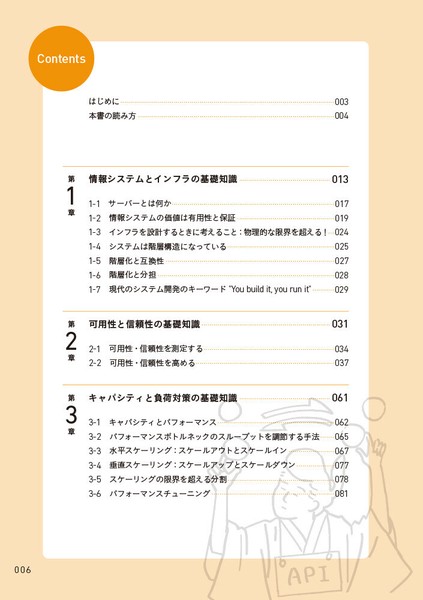 Contents

はじめに 003
本書の読み方 004

第1章 情報システムとインフラの基礎知識 013

1-1 サーバーとは何か 017
1-2 情報システムの価値は有用性と保証 019
1-3 インフラを設計するときに考えること：物理的な限界を超える！ 024
1-4 システムは階層構造になっている 025
1-5 階層化と互換性 027
1-6 階層化と分担 028
1-7 現代のシステム開発のキーワード "You build it, you run it" 029

第2章 可用性と信頼性の基礎知識 031

2-1 可用性・信頼性を測定する 034
2-2 可用性・信頼性を高める 037

第3章 キャパシティと負荷対策の基礎知識 061

3-1 キャパシティとパフォーマンス 062
3-2 パフォーマンスボトルネックのスループットを調節する手法 065
3-3 水平スケーリング：スケールアウトとスケールイン 067
3-4 垂直スケーリング：スケールアップとスケールダウン 077
3-5 スケーリングの限界を超える分割 078
3-6 パフォーマンスチューニング 081

API

006